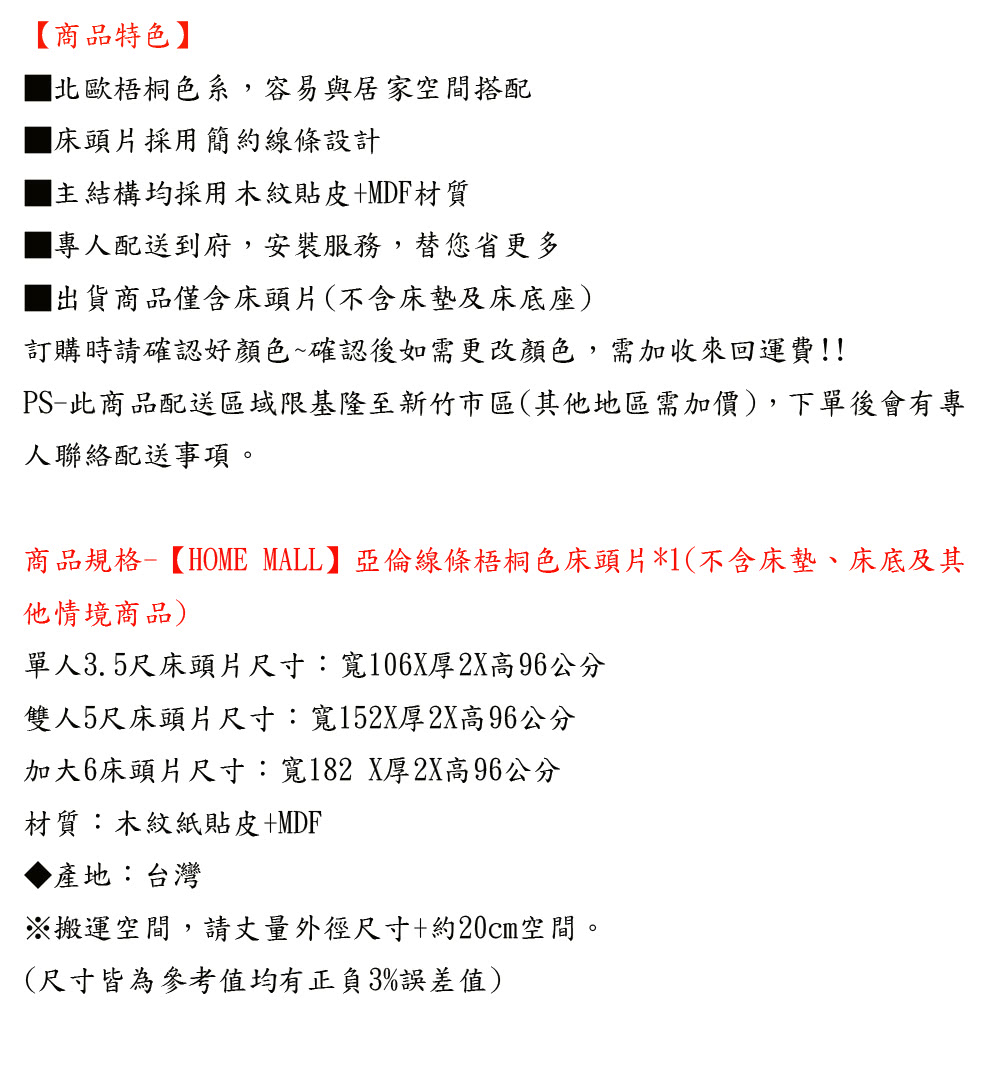 【商品特色】

■北歐梧桐色系，容易與居家空間搭配

■床頭片採用簡約線條設計

■主結構均採用木紋貼皮+MDF材質

■專人配送到府，安裝服務，替您省更多

■出貨商品僅含床頭片(不含床墊及床底座)

訂購時請確認好顏色~確認後如需更改顏色，需加收來回運費!!

PS-此商品配送區域限基隆至新竹市區(其他地區需加價)，下單後會有專人聯絡配送事項。

商品規格-【HOME MALL】亞倫線條梧桐色床頭片*1(不含床墊、床底及其他情境商品)

單人3.5尺床頭片尺寸：寬106X厚2X高96公分

雙人5尺床頭片尺寸：寬152X厚2X高96公分

加大6床頭片尺寸：寬182 X厚2X高96公分

材質：木紋紙貼皮+MDF

◆產地：台灣

※搬運空間，請丈量外徑尺寸+約20cm空間。

(尺寸皆為參考值均有正負3%誤差值)